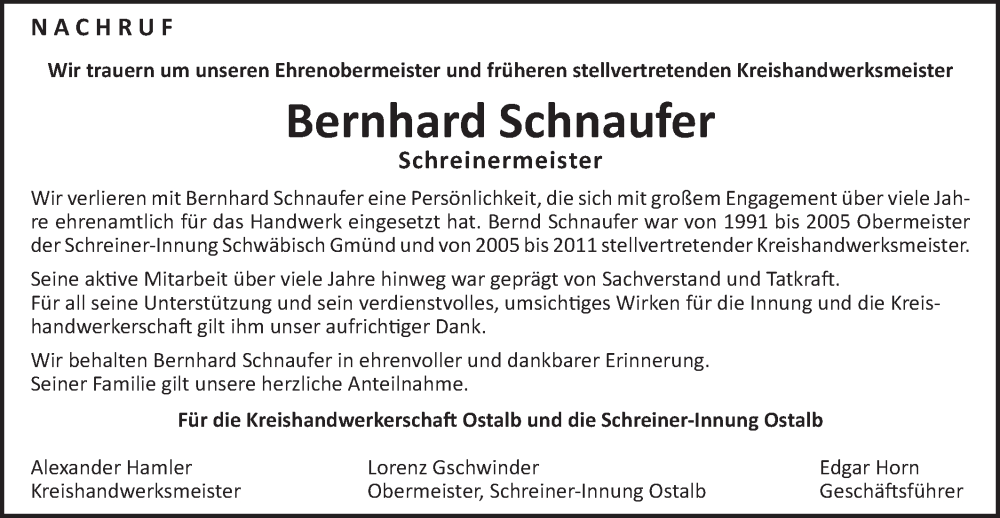 NACHRUF

Wir trauern um unseren Ehrenobermeister und früheren stellvertretenden Kreishandwerksmeister

Bernhard Schnaufer

Schreinermeister

Wir verlieren mit Bernhard Schnaufer eine Persönlichkeit, die sich mit großem Engagement über viele Jahre ehrenamtlich für das Handwerk eingesetzt hat. Bernd Schnaufer war von 1991 bis 2005 Obermeister der Schreiner-Innung Schwäbisch Gmünd und von 2005 bis 2011 stellvertretender Kreishandwerksmeister.

Seine aktive Mitarbeit über viele Jahre hinweg war geprägt von Sachverstand und Tatkraft.
Für all seine Unterstützung und sein verdienstvolles, umsichtiges Wirken für die Innung und die Kreishandwerkerschaft gilt ihm unser aufrichtiger Dank.

Wir behalten Bernhard Schnaufer in ehrenvoller und dankbarer Erinnerung.
Seiner Familie gilt unsere herzliche Anteilnahme.

Für die Kreishandwerkerschaft Ostalb und die Schreiner-Innung Ostalb

Alexander Hamler
Kreishandwerksmeister

Lorenz Gschwinder
Obermeister, Schreiner-Innung Ostalb

Edgar Horn
Geschäftsführer